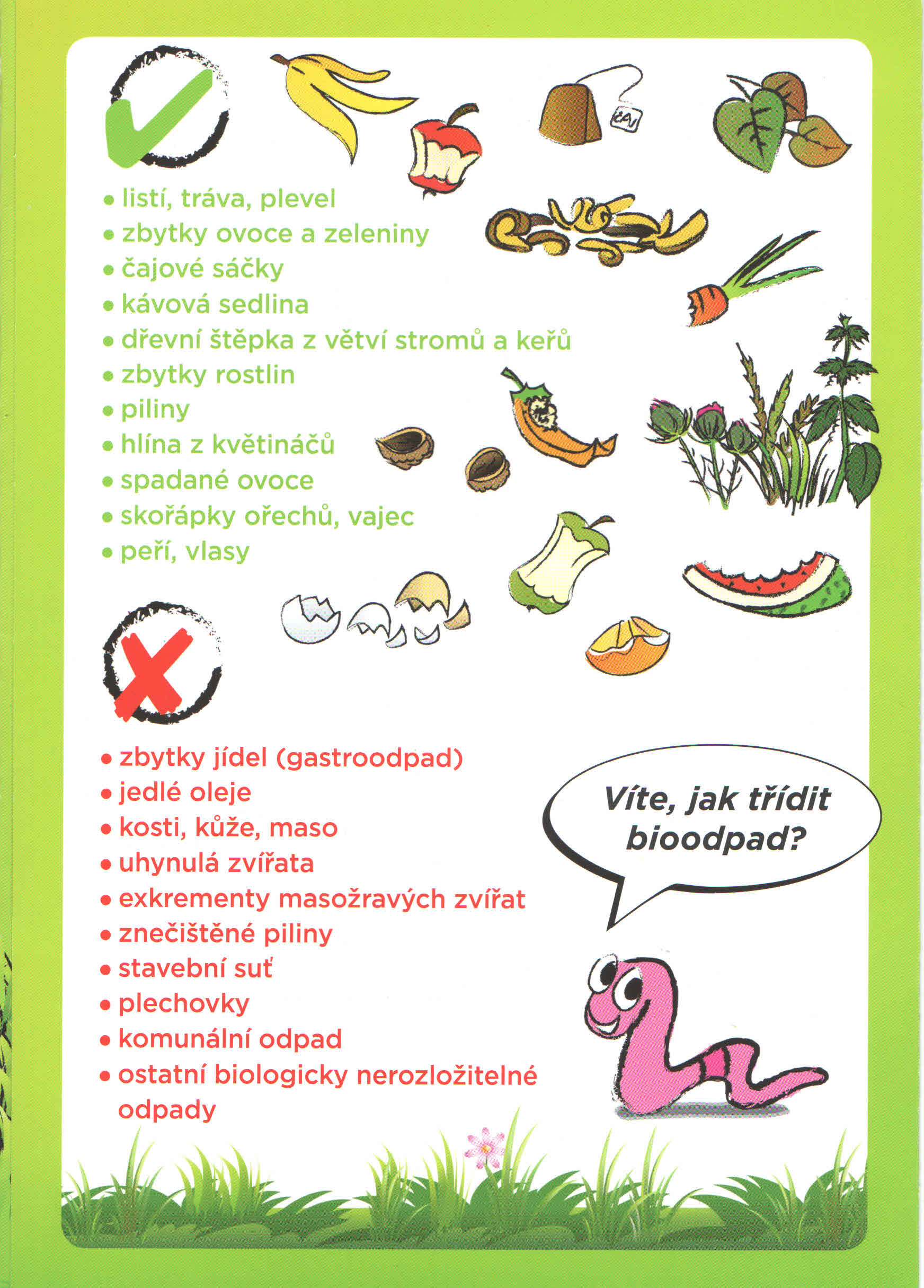 ČAJ

• listí, tráva, plevel
• zbytky ovoce a zeleniny
• čajové sáčky
• kávová sedlina
• dřevní štěpka z větví stromů a keřů
• zbytky rostlin
• piliny
• hlína z květináčů
• spadané ovoce
• skořápky ořechů, vajec
• peří, vlasy

• zbytky jídel (gastroodpad)
• jedlé oleje
• kosti, kůže, maso
• uhynulá zvířata
• exkrementy masožravých zvířat
• znečištěné piliny
• stavební suť
• plechovky
• komunální odpad
• ostatní biologicky nerozložitelné odpady

Víte, jak třídit bioodpad?